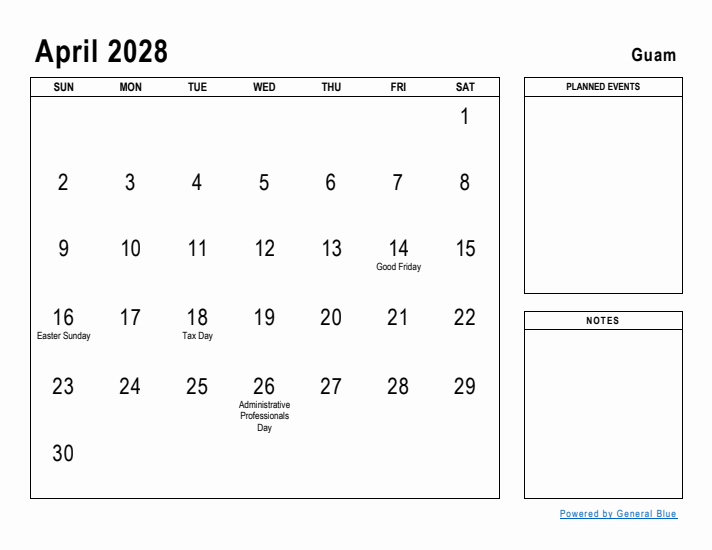 April 2028

Guam

| SUN | MON | TUE | WED | THU | FRI | SAT |
|---|---|---|---|---|---|---|
| | | | | | | 1 |
| 2 | 3 | 4 | 5 | 6 | 7 | 8 |
| 9 | 10 | 11 | 12 | 13 | 14 Good Friday | 15 |
| 16 Easter Sunday | 17 | 18 Tax Day | 19 | 20 | 21 | 22 |
| 23 | 24 | 25 | 26 Administrative Professionals Day | 27 | 28 | 29 |
| 30 | | | | | | |

PLANNED EVENTS

NOTES

Powered by General Blue